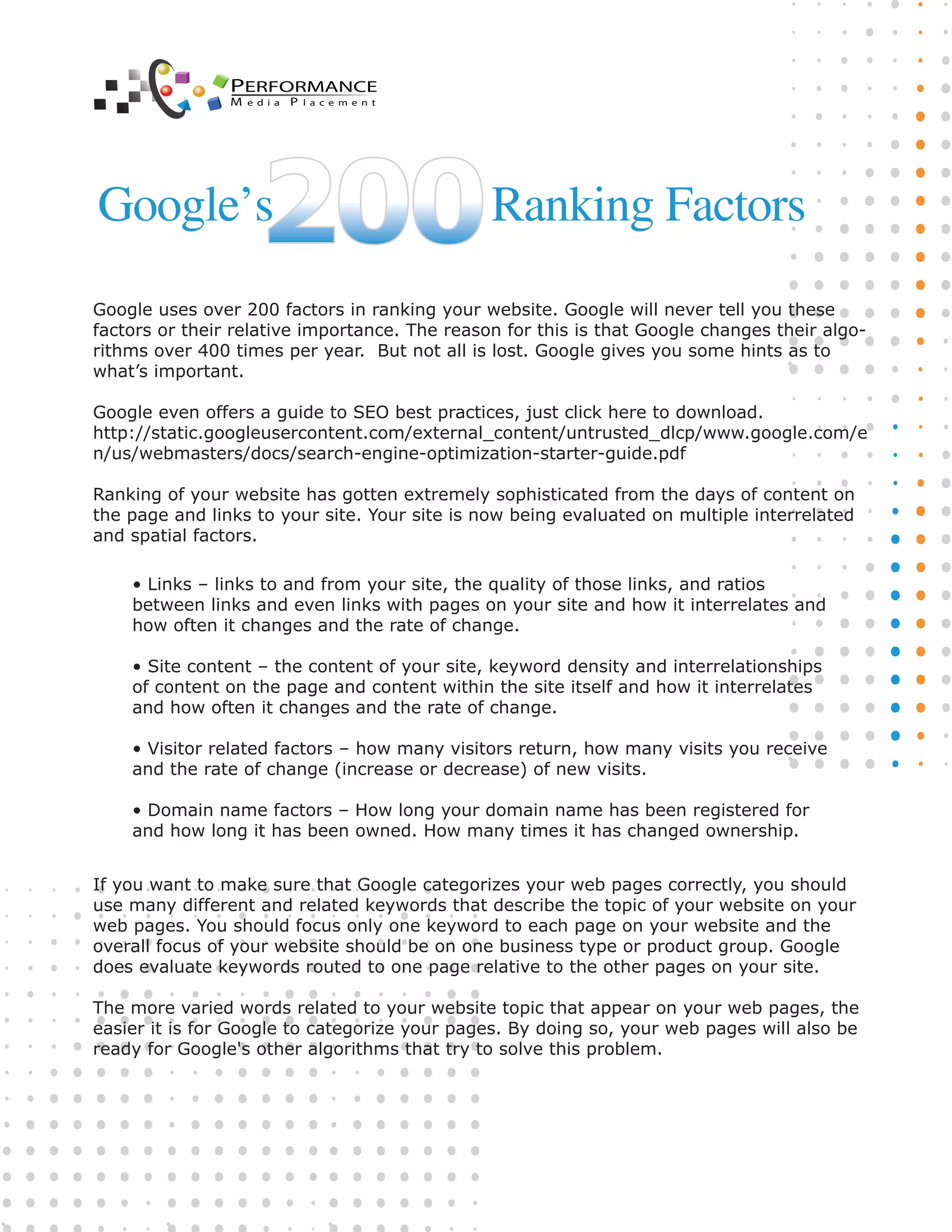 PERFORMANCE
Media Placement

Google's 200 Ranking Factors

Google uses over 200 factors in ranking your website. Google will never tell you these factors or their relative importance. The reason for this is that Google changes their algorithms over 400 times per year. But not all is lost. Google gives you some hints as to what's important.

Google even offers a guide to SEO best practices, just click here to download. http://static.googleusercontent.com/external_content/untrusted_dlcp/www.google.com/en/us/webmasters/docs/search-engine-optimization-starter-guide.pdf

Ranking of your website has gotten extremely sophisticated from the days of content on the page and links to your site. Your site is now being evaluated on multiple interrelated and spatial factors.

• Links – links to and from your site, the quality of those links, and ratios between links and even links with pages on your site and how it interrelates and how often it changes and the rate of change.

• Site content – the content of your site, keyword density and interrelationships of content on the page and content within the site itself and how it interrelates and how often it changes and the rate of change.

• Visitor related factors – how many visitors return, how many visits you receive and the rate of change (increase or decrease) of new visits.

• Domain name factors – How long your domain name has been registered for and how long it has been owned. How many times it has changed ownership.

If you want to make sure that Google categorizes your web pages correctly, you should use many different and related keywords that describe the topic of your website on your web pages. You should focus only one keyword to each page on your website and the overall focus of your website should be on one business type or product group. Google does evaluate keywords routed to one page relative to the other pages on your site.

The more varied words related to your website topic that appear on your web pages, the easier it is for Google to categorize your pages. By doing so, your web pages will also be ready for Google's other algorithms that try to solve this problem.